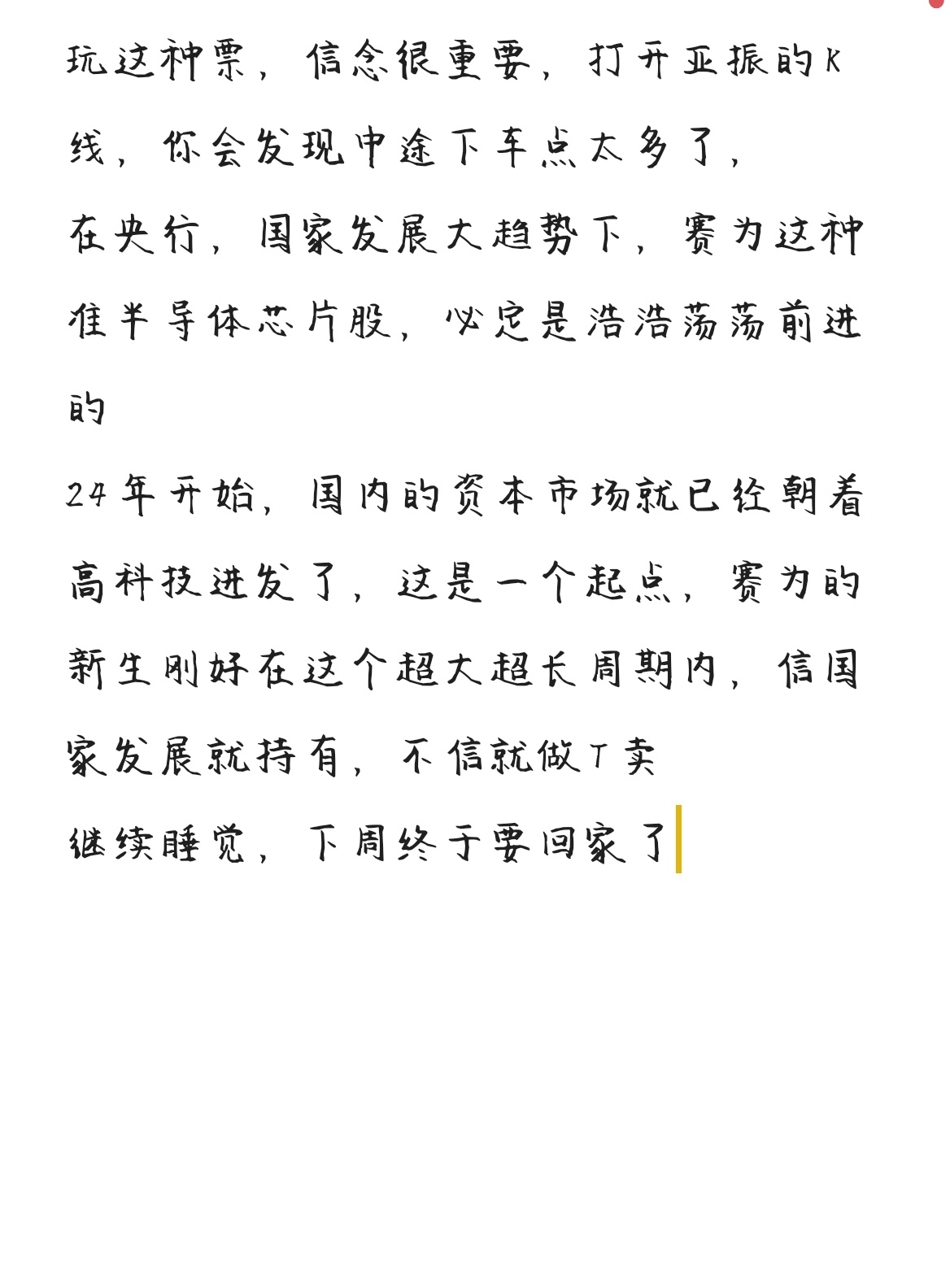 玩这种票，信念很重要，打开亚振的K线，你会发现中途下车点太多了，
在央行，国家发展大趋势下，赛为这种准半导体芯片股，必定是浩浩荡荡前进的
24年开始，国内的资本市场就已经朝着高科技进发了，这是一个起点，赛为的新生刚好在这个超大超长周期内，信国家发展就持有，不信就做T卖
继续睡觉，下周终于要回家了